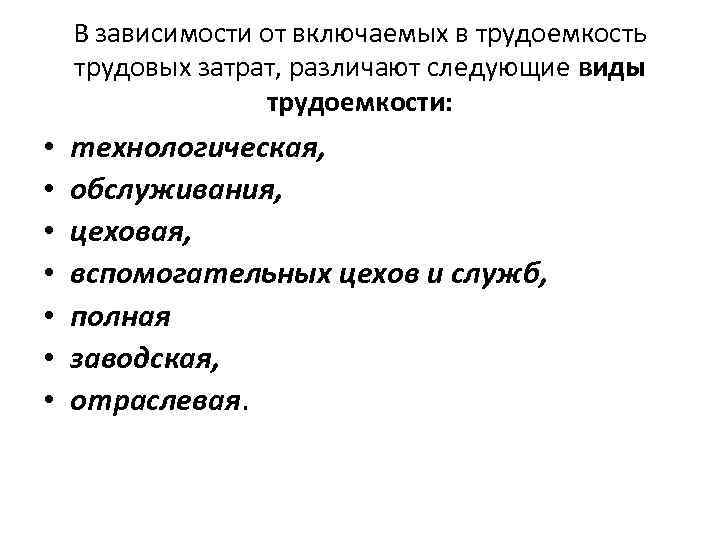 В зависимости от включаемых в трудоемкость трудовых затрат, различают следующие виды трудоемкости:

• технологическая,
• обслуживания,
• цеховая,
• вспомогательных цехов и служб,
• полная
• заводская,
• отраслевая.